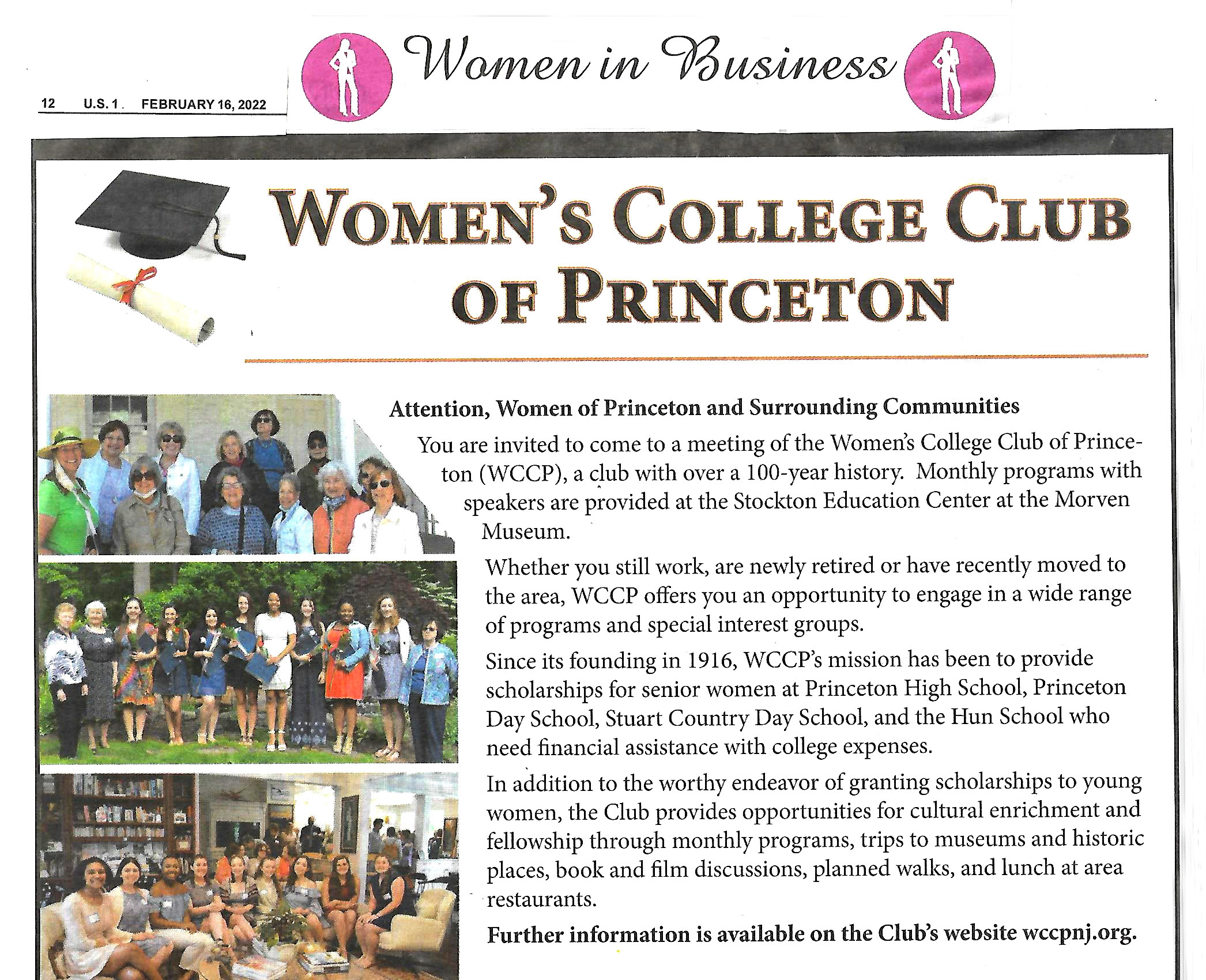 12 U.S. 1 FEBRUARY 16, 2022

Women in Business

WOMEN'S COLLEGE CLUB OF PRINCETON

Attention, Women of Princeton and Surrounding Communities

You are invited to come to a meeting of the Women's College Club of Princeton (WCCP), a club with over a 100-year history. Monthly programs with speakers are provided at the Stockton Education Center at the Morven Museum.

Whether you still work, are newly retired or have recently moved to the area, WCCP offers you an opportunity to engage in a wide range of programs and special interest groups.

Since its founding in 1916, WCCP's mission has been to provide scholarships for senior women at Princeton High School, Princeton Day School, Stuart Country Day School, and the Hun School who need financial assistance with college expenses.

In addition to the worthy endeavor of granting scholarships to young women, the Club provides opportunities for cultural enrichment and fellowship through monthly programs, trips to museums and historic places, book and film discussions, planned walks, and lunch at area restaurants.

Further information is available on the Club's website wccpnj.org.